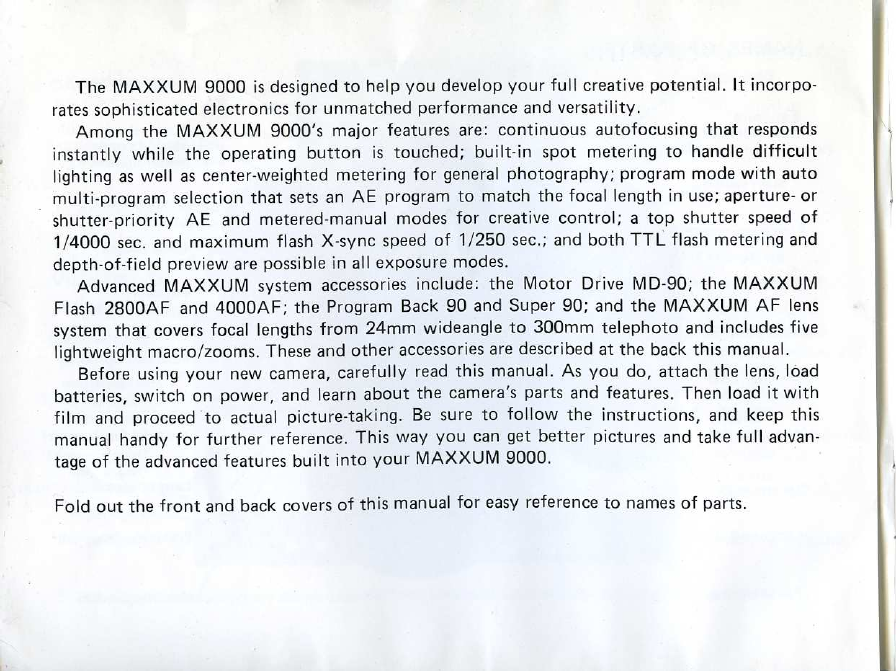 The MAXXUM 9000 is designed to help you develop your full creative potential. It incorporates sophisticated electronics for unmatched performance and versatility.

Among the MAXXUM 9000's major features are: continuous autofocusing that responds instantly while the operating button is touched; built-in spot metering to handle difficult lighting as well as center-weighted metering for general photography; program mode with auto multi-program selection that sets an AE program to match the focal length in use; aperture- or shutter-priority AE and metered-manual modes for creative control; a top shutter speed of 1/4000 sec. and maximum flash X-sync speed of 1/250 sec.; and both TTL flash metering and depth-of-field preview are possible in all exposure modes.

Advanced MAXXUM system accessories include: the Motor Drive MD-90; the MAXXUM Flash 2800AF and 4000AF; the Program Back 90 and Super 90; and the MAXXUM AF lens system that covers focal lengths from 24mm wideangle to 300mm telephoto and includes five lightweight macro/zooms. These and other accessories are described at the back this manual.

Before using your new camera, carefully read this manual. As you do, attach the lens, load batteries, switch on power, and learn about the camera's parts and features. Then load it with film and proceed to actual picture-taking. Be sure to follow the instructions, and keep this manual handy for further reference. This way you can get better pictures and take full advantage of the advanced features built into your MAXXUM 9000.

Fold out the front and back covers of this manual for easy reference to names of parts.